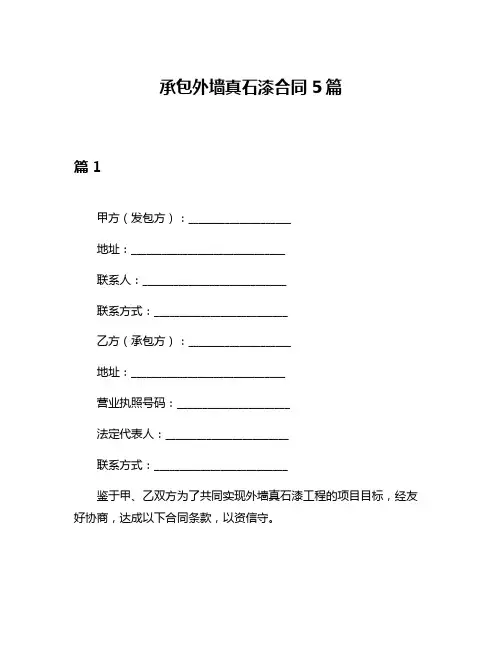 承包外墙真石漆合同 5 篇

篇 1

甲方（发包方）：____________________

地址：______________________________

联系人：____________________________

联系方式：__________________________

乙方（承包方）：____________________

地址：______________________________

营业执照号码：______________________

法定代表人：________________________

联系方式：__________________________

鉴于甲、乙双方为了共同实现外墙真石漆工程的项目目标，经友好协商，达成以下合同条款，以资信守。